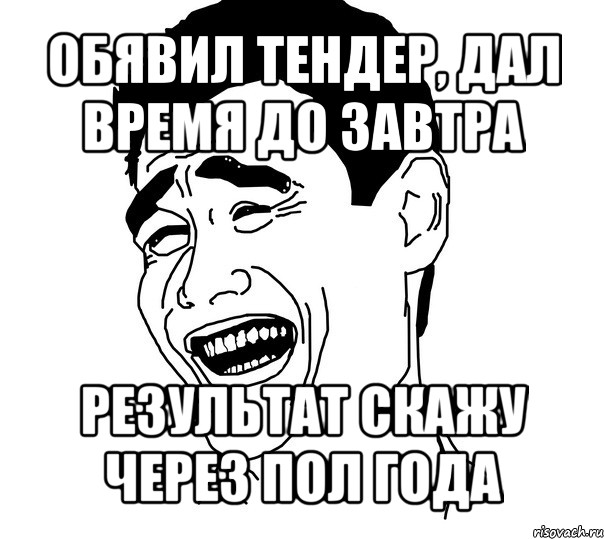 ОБЯВИЛ ТЕНДЕР, ДАЛ ВРЕМЯ ДО ЗАВТРА

РЕЗУЛЬТАТ СКАЖУ ЧЕРЕЗ ПОЛ ГОДА

risovach.ru